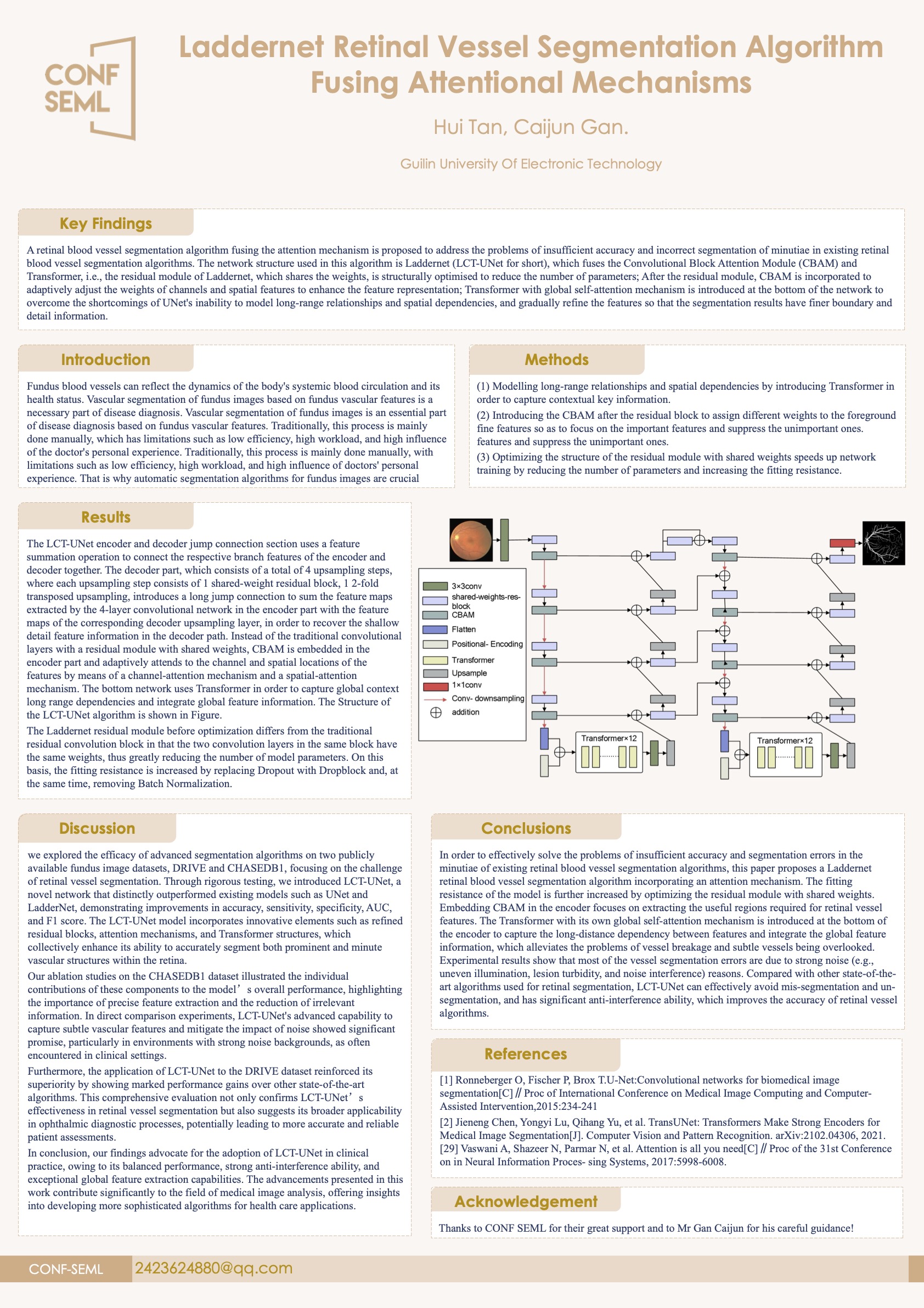 CONF SEML

Laddernet Retinal Vessel Segmentation Algorithm Fusing Attentional Mechanisms

Hui Tan, Caijun Gan.

Guilin University Of Electronic Technology

Key Findings

A retinal blood vessel segmentation algorithm fusing the attention mechanism is proposed to address the problems of insufficient accuracy and incorrect segmentation of minutiae in existing retinal blood vessel segmentation algorithms. The network structure used in this algorithm is Laddernet (LCT-UNet for short), which fuses the Convolutional Block Attention Module (CBAM) and Transformer, i.e., the residual module of Laddernet, which shares the weights, is structurally optimised to reduce the number of parameters; After the residual module, CBAM is incorporated to adaptively adjust the weights of channels and spatial features to enhance the feature representation; Transformer with global self-attention mechanism is introduced at the bottom of the network to overcome the shortcomings of UNet's inability to model long-range relationships and spatial dependencies, and gradually refine the features so that the segmentation results have finer boundary and detail information.

Introduction

Fundus blood vessels can reflect the dynamics of the body's systemic blood circulation and its health status. Vascular segmentation of fundus images based on fundus vascular features is a necessary part of disease diagnosis. Vascular segmentation of fundus images is an essential part of disease diagnosis based on fundus vascular features. Traditionally, this process is mainly done manually, which has limitations such as low efficiency, high workload, and high influence of the doctor's personal experience. Traditionally, this process is mainly done manually, with limitations such as low efficiency, high workload, and high influence of doctors' personal experience. That is why automatic segmentation algorithms for fundus images are crucial

Methods

(1) Modelling long-range relationships and spatial dependencies by introducing Transformer in order to capture contextual key information.

(2) Introducing the CBAM after the residual block to assign different weights to the foreground fine features so as to focus on the important features and suppress the unimportant ones. features and suppress the unimportant ones.

(3) Optimizing the structure of the residual module with shared weights speeds up network training by reducing the number of parameters and increasing the fitting resistance.

Results

The LCT-UNet encoder and decoder jump connection section uses a feature summation operation to connect the respective branch features of the encoder and decoder together. The decoder part, which consists of a total of 4 upsampling steps, where each upsampling step consists of 1 shared-weight residual block, 1 2-fold transposed upsampling, introduces a long jump connection to sum the feature maps extracted by the 4-layer convolutional network in the encoder part with the feature maps of the corresponding decoder upsampling layer, in order to recover the shallow detail feature information in the decoder path. Instead of the traditional convolutional layers with a residual module with shared weights, CBAM is embedded in the encoder part and adaptively attends to the channel and spatial locations of the features by means of a channel-attention mechanism and a spatial-attention mechanism. The bottom network uses Transformer in order to capture global context long range dependencies and integrate global feature information. The Structure of the LCT-UNet algorithm is shown in Figure.

The Laddernet residual module before optimization differs from the traditional residual convolution block in that the two convolution layers in the same block have the same weights, thus greatly reducing the number of model parameters. On this basis, the fitting resistance is increased by replacing Dropout with Dropblock and, at the same time, removing Batch Normalization.

3×3conv
shared-weights-res-block
CBAM
Flatten
Positional- Encoding
Transformer
Upsample
1×1conv
Conv- downsampling
addition
Transformer×12
Transformer×12

Discussion

we explored the efficacy of advanced segmentation algorithms on two publicly available fundus image datasets, DRIVE and CHASEDB1, focusing on the challenge of retinal vessel segmentation. Through rigorous testing, we introduced LCT-UNet, a novel network that distinctly outperformed existing models such as UNet and LadderNet, demonstrating improvements in accuracy, sensitivity, specificity, AUC, and F1 score. The LCT-UNet model incorporates innovative elements such as refined residual blocks, attention mechanisms, and Transformer structures, which collectively enhance its ability to accurately segment both prominent and minute vascular structures within the retina.

Our ablation studies on the CHASEDB1 dataset illustrated the individual contributions of these components to the model’s overall performance, highlighting the importance of precise feature extraction and the reduction of irrelevant information. In direct comparison experiments, LCT-UNet's advanced capability to capture subtle vascular features and mitigate the impact of noise showed significant promise, particularly in environments with strong noise backgrounds, as often encountered in clinical settings.

Furthermore, the application of LCT-UNet to the DRIVE dataset reinforced its superiority by showing marked performance gains over other state-of-the-art algorithms. This comprehensive evaluation not only confirms LCT-UNet’s effectiveness in retinal vessel segmentation but also suggests its broader applicability in ophthalmic diagnostic processes, potentially leading to more accurate and reliable patient assessments.

In conclusion, our findings advocate for the adoption of LCT-UNet in clinical practice, owing to its balanced performance, strong anti-interference ability, and exceptional global feature extraction capabilities. The advancements presented in this work contribute significantly to the field of medical image analysis, offering insights into developing more sophisticated algorithms for health care applications.

Conclusions

In order to effectively solve the problems of insufficient accuracy and segmentation errors in the minutiae of existing retinal blood vessel segmentation algorithms, this paper proposes a Laddernet retinal blood vessel segmentation algorithm incorporating an attention mechanism. The fitting resistance of the model is further increased by optimizing the residual module with shared weights. Embedding CBAM in the encoder focuses on extracting the useful regions required for retinal vessel features. The Transformer with its own global self-attention mechanism is introduced at the bottom of the encoder to capture the long-distance dependency between features and integrate the global feature information, which alleviates the problems of vessel breakage and subtle vessels being overlooked. Experimental results show that most of the vessel segmentation errors are due to strong noise (e.g., uneven illumination, lesion turbidity, and noise interference) reasons. Compared with other state-of-the-art algorithms used for retinal segmentation, LCT-UNet can effectively avoid mis-segmentation and un-segmentation, and has significant anti-interference ability, which improves the accuracy of retinal vessel algorithms.

References

[1] Ronneberger O, Fischer P, Brox T.U-Net:Convolutional networks for biomedical image segmentation[C] // Proc of International Conference on Medical Image Computing and Computer-Assisted Intervention,2015:234-241

[2] Jieneng Chen, Yongyi Lu, Qihang Yu, et al. TransUNet: Transformers Make Strong Encoders for Medical Image Segmentation[J]. Computer Vision and Pattern Recognition. arXiv:2102.04306, 2021.
[29] Vaswani A, Shazeer N, Parmar N, et al. Attention is all you need[C] // Proc of the 31st Conference on in Neural Information Proces- sing Systems, 2017:5998-6008.

Acknowledgement

Thanks to CONF SEML for their great support and to Mr Gan Caijun for his careful guidance!

CONF-SEML 2423624880@qq.com